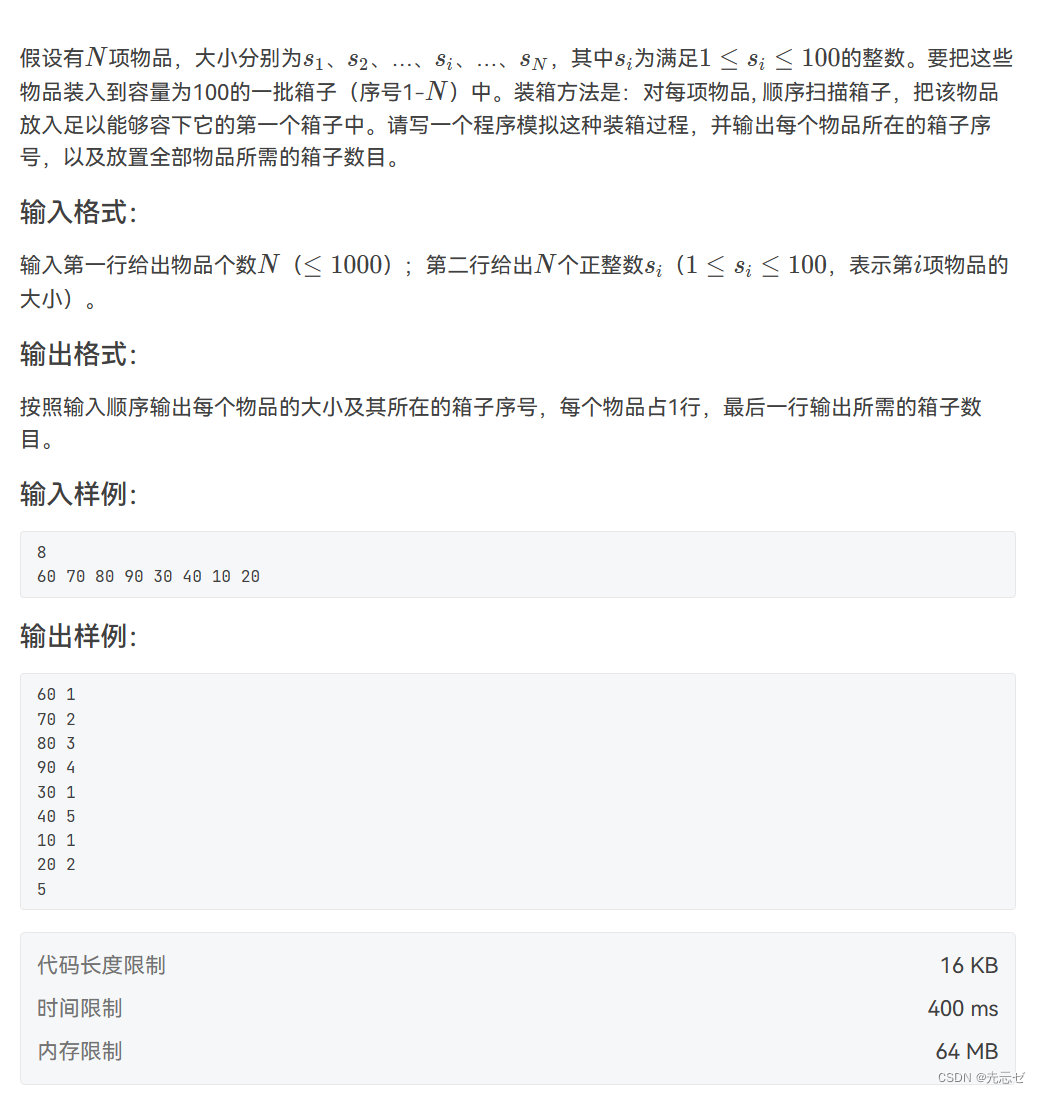 假设有$N$项物品，大小分别为$s_1$、$s_2$、…、$s_i$、…、$s_N$，其中$s_i$为满足$1 \le s_i \le 100$的整数。要把这些物品装入到容量为100的一批箱子（序号1-$N$）中。装箱方法是：对每项物品, 顺序扫描箱子，把该物品放入足以能够容下它的第一个箱子中。请写一个程序模拟这种装箱过程，并输出每个物品所在的箱子序号，以及放置全部物品所需的箱子数目。

输入格式:

输入第一行给出物品个数$N$（$\le 1000$）；第二行给出$N$个正整数$s_i$（$1 \le s_i \le 100$，表示第$i$项物品的大小）。

输出格式:

按照输入顺序输出每个物品的大小及其所在的箱子序号，每个物品占1行，最后一行输出所需的箱子数目。

输入样例:

8
60 70 80 90 30 40 10 20

输出样例:

60 1
70 2
80 3
90 4
30 1
40 5
10 1
20 2
5

| 代码长度限制 | 16 KB |
|---|---|
| 时间限制 | 400 ms |
| 内存限制 | 64 MB |

CSDN @无忘ゼ